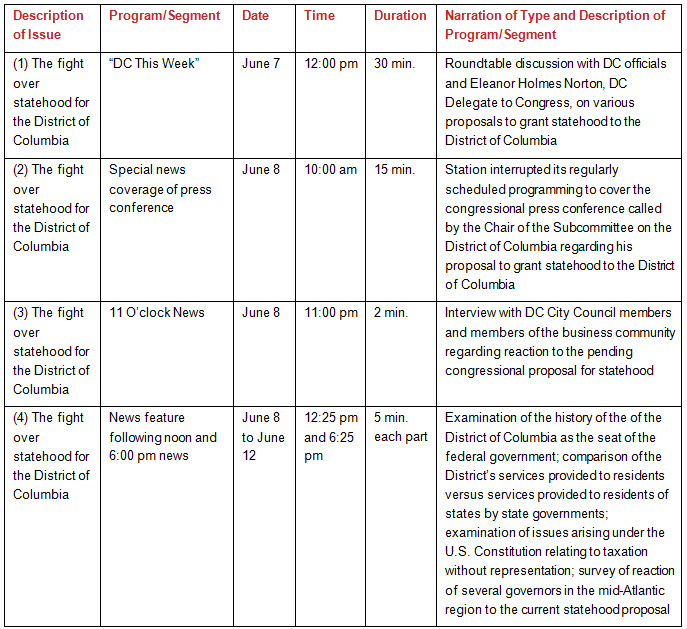 | Description of Issue | Program/Segment | Date | Time | Duration | Narration of Type and Description of Program/Segment |
|---|---|---|---|---|---|
| (1) The fight over statehood for the District of Columbia | “DC This Week” | June 7 | 12:00 pm | 30 min. | Roundtable discussion with DC officials and Eleanor Holmes Norton, DC Delegate to Congress, on various proposals to grant statehood to the District of Columbia |
| (2) The fight over statehood for the District of Columbia | Special news coverage of press conference | June 8 | 10:00 am | 15 min. | Station interrupted its regularly scheduled programming to cover the congressional press conference called by the Chair of the Subcommittee on the District of Columbia regarding his proposal to grant statehood to the District of Columbia |
| (3) The fight over statehood for the District of Columbia | 11 O’clock News | June 8 | 11:00 pm | 2 min. | Interview with DC City Council members and members of the business community regarding reaction to the pending congressional proposal for statehood |
| (4) The fight over statehood for the District of Columbia | News feature following noon and 6:00 pm news | June 8 to June 12 | 12:25 pm and 6:25 pm | 5 min. each part | Examination of the history of the of the District of Columbia as the seat of the federal government; comparison of the District’s services provided to residents versus services provided to residents of states by state governments; examination of issues arising under the U.S. Constitution relating to taxation without representation; survey of reaction of several governors in the mid-Atlantic region to the current statehood proposal |